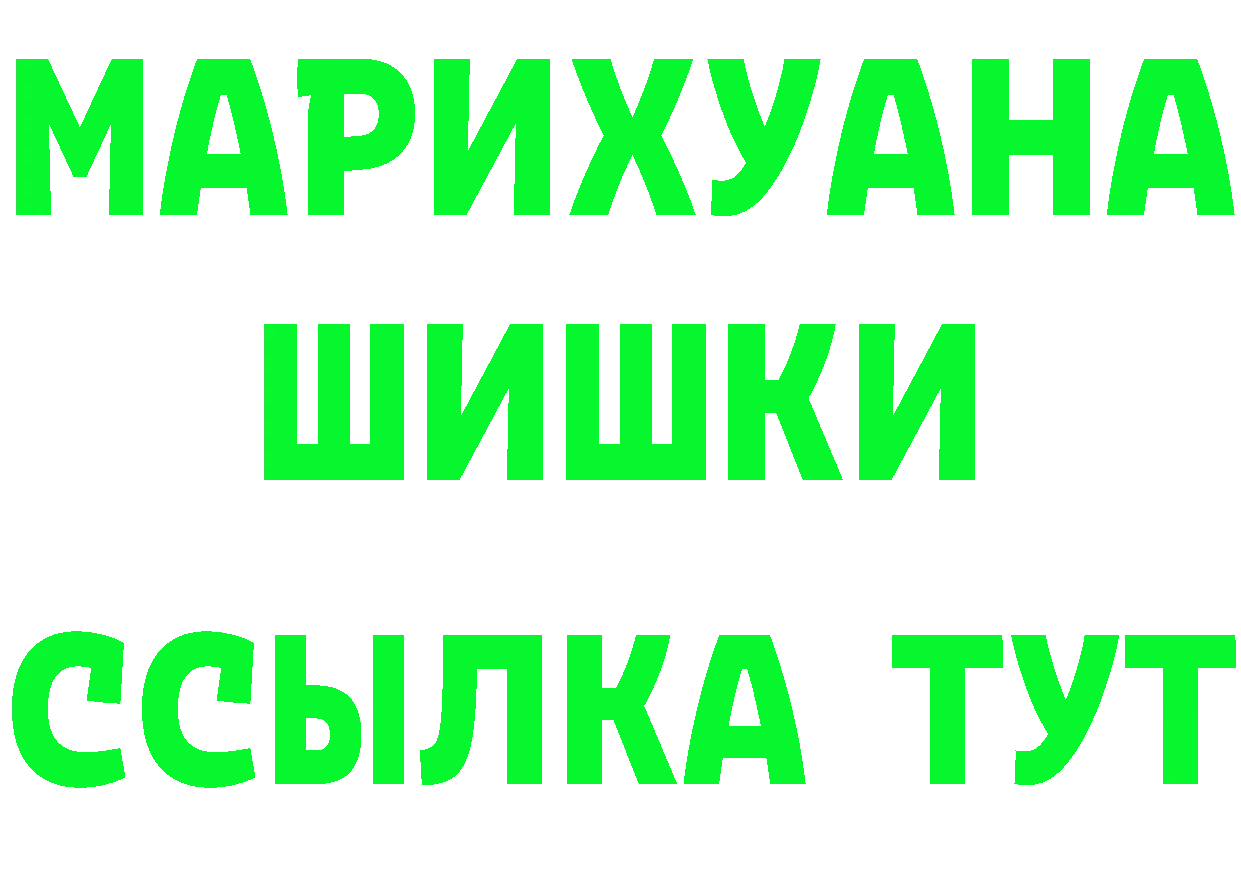 МАРИХУАНА
ШИШКИ
ССЫЛКА ТУТ